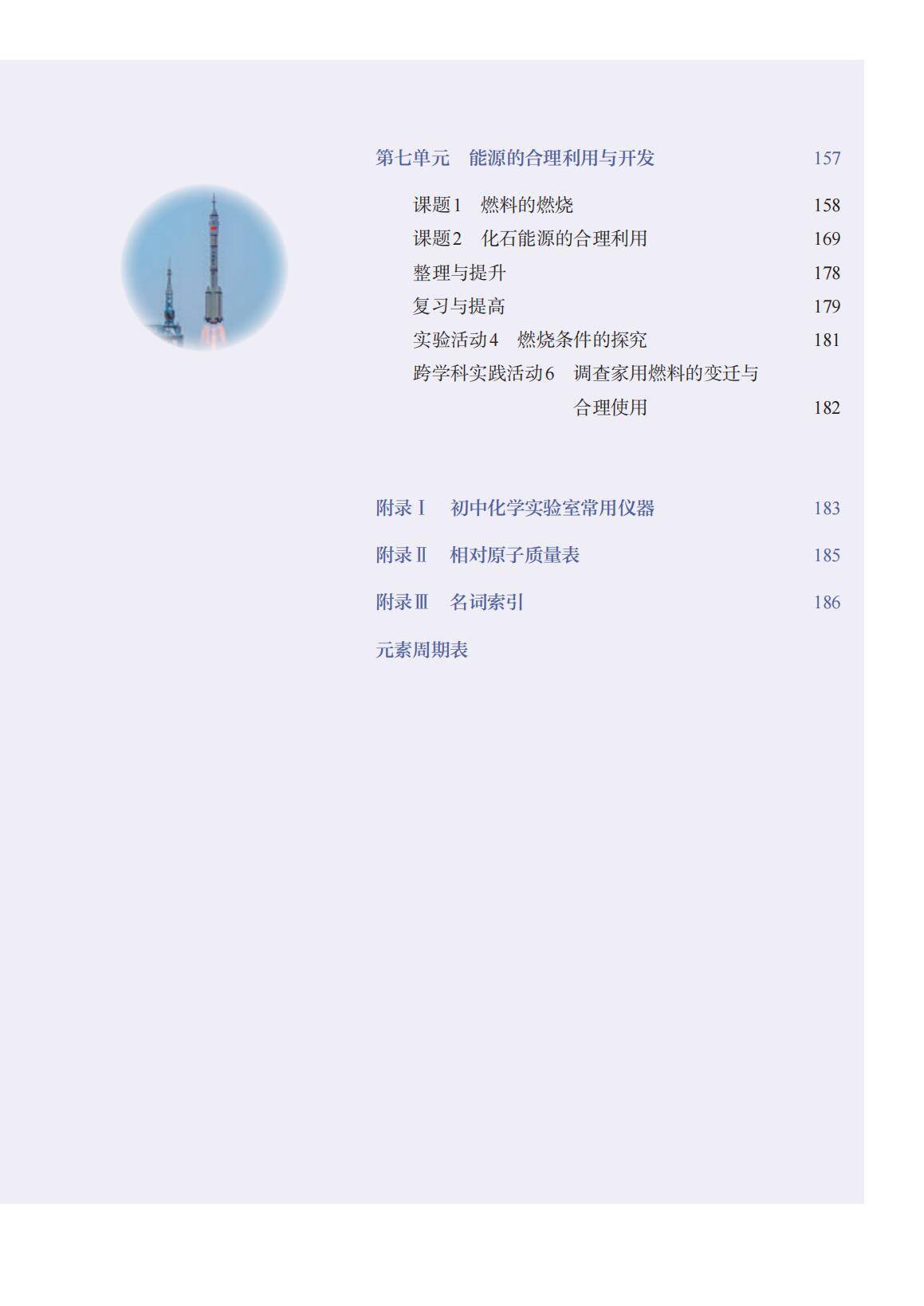 第七单元 能源的合理利用与开发 157

课题1 燃料的燃烧 158

课题2 化石能源的合理利用 169

整理与提升 178

复习与提高 179

实验活动4 燃烧条件的探究 181

跨学科实践活动6 调查家用燃料的变迁与合理使用 182

附录Ⅰ 初中化学实验室常用仪器 183

附录Ⅱ 相对原子质量表 185

附录Ⅲ 名词索引 186

元素周期表